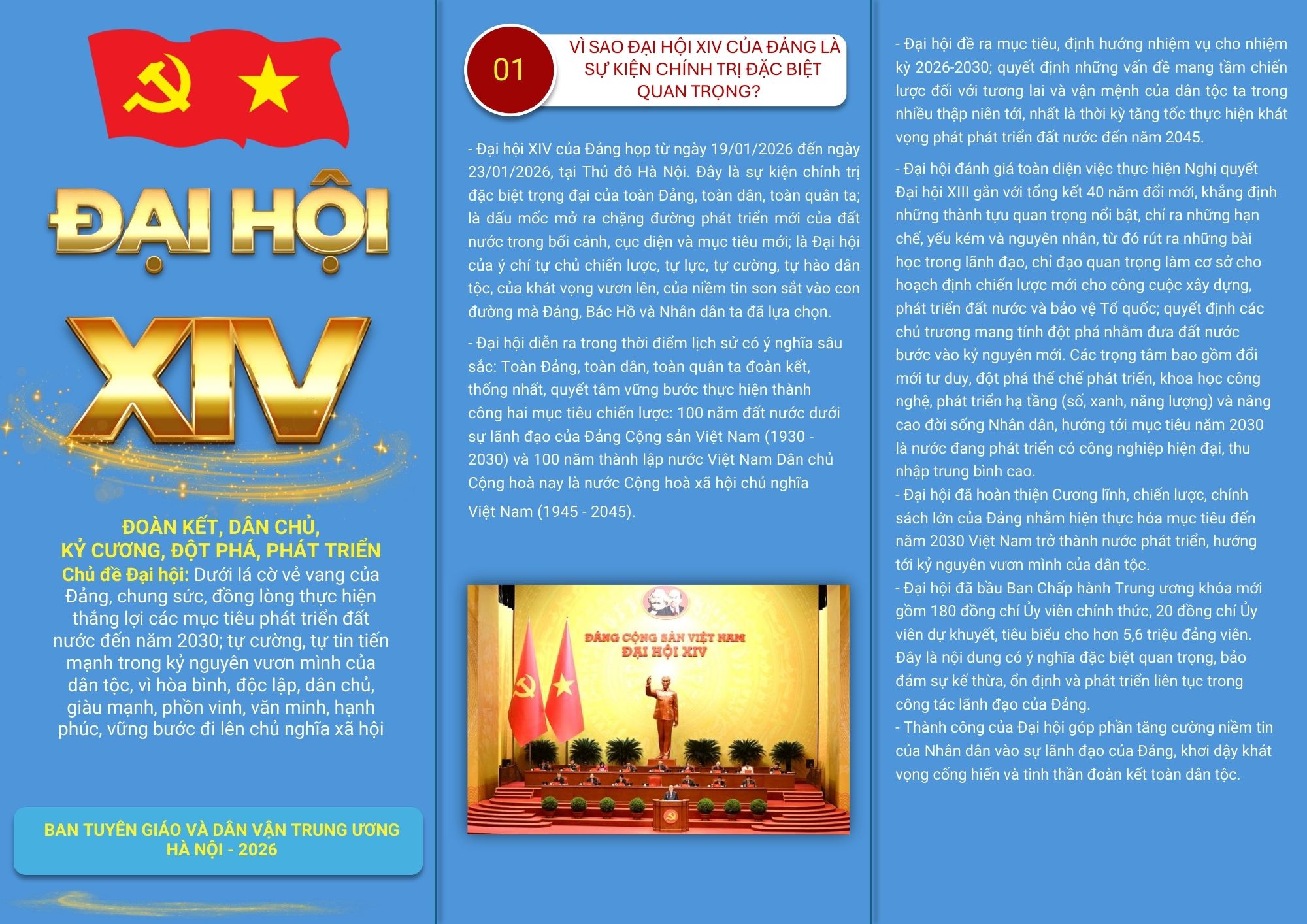 ĐẠI HỘI

XIV

ĐOÀN KẾT, DÂN CHỦ, KỶ CƯƠNG, ĐỘT PHÁ, PHÁT TRIỂN

Chủ đề Đại hội: Dưới lá cờ vẻ vang của Đảng, chung sức, đồng lòng thực hiện thắng lợi các mục tiêu phát triển đất nước đến năm 2030; tự cường, tự tin tiến mạnh trong kỷ nguyên vươn mình của dân tộc, vì hòa bình, độc lập, dân chủ, giàu mạnh, phồn vinh, văn minh, hạnh phúc, vững bước đi lên chủ nghĩa xã hội

BAN TUYÊN GIÁO VÀ DÂN VẬN TRUNG ƯƠNG
HÀ NỘI - 2026

01

VÌ SAO ĐẠI HỘI XIV CỦA ĐẢNG LÀ SỰ KIỆN CHÍNH TRỊ ĐẶC BIỆT QUAN TRỌNG?

- Đại hội XIV của Đảng họp từ ngày 19/01/2026 đến ngày 23/01/2026, tại Thủ đô Hà Nội. Đây là sự kiện chính trị đặc biệt trọng đại của toàn Đảng, toàn dân, toàn quân ta; là dấu mốc mở ra chặng đường phát triển mới của đất nước trong bối cảnh, cục diện và mục tiêu mới; là Đại hội của ý chí tự chủ chiến lược, tự lực, tự cường, tự hào dân tộc, của khát vọng vươn lên, của niềm tin son sắt vào con đường mà Đảng, Bác Hồ và Nhân dân ta đã lựa chọn.

- Đại hội diễn ra trong thời điểm lịch sử có ý nghĩa sâu sắc: Toàn Đảng, toàn dân, toàn quân ta đoàn kết, thống nhất, quyết tâm vững bước thực hiện thành công hai mục tiêu chiến lược: 100 năm đất nước dưới sự lãnh đạo của Đảng Cộng sản Việt Nam (1930 - 2030) và 100 năm thành lập nước Việt Nam Dân chủ Cộng hoà nay là nước Cộng hoà xã hội chủ nghĩa Việt Nam (1945 - 2045).

ĐẢNG CỘNG SẢN VIỆT NAM
ĐẠI HỘI XIV

- Đại hội đề ra mục tiêu, định hướng nhiệm vụ cho nhiệm kỳ 2026-2030; quyết định những vấn đề mang tầm chiến lược đối với tương lai và vận mệnh của dân tộc ta trong nhiều thập niên tới, nhất là thời kỳ tăng tốc thực hiện khát vọng phát phát triển đất nước đến năm 2045.

- Đại hội đánh giá toàn diện việc thực hiện Nghị quyết Đại hội XIII gắn với tổng kết 40 năm đổi mới, khẳng định những thành tựu quan trọng nổi bật, chỉ ra những hạn chế, yếu kém và nguyên nhân, từ đó rút ra những bài học trong lãnh đạo, chỉ đạo quan trọng làm cơ sở cho hoạch định chiến lược mới cho công cuộc xây dựng, phát triển đất nước và bảo vệ Tổ quốc; quyết định các chủ trương mang tính đột phá nhằm đưa đất nước bước vào kỷ nguyên mới. Các trọng tâm bao gồm đổi mới tư duy, đột phá thể chế phát triển, khoa học công nghệ, phát triển hạ tầng (số, xanh, năng lượng) và nâng cao đời sống Nhân dân, hướng tới mục tiêu năm 2030 là nước đang phát triển có công nghiệp hiện đại, thu nhập trung bình cao.
- Đại hội đã hoàn thiện Cương lĩnh, chiến lược, chính sách lớn của Đảng nhằm hiện thực hóa mục tiêu đến năm 2030 Việt Nam trở thành nước phát triển, hướng tới kỷ nguyên vươn mình của dân tộc.
- Đại hội đã bầu Ban Chấp hành Trung ương khóa mới gồm 180 đồng chí Ủy viên chính thức, 20 đồng chí Ủy viên dự khuyết, tiêu biểu cho hơn 5,6 triệu đảng viên. Đây là nội dung có ý nghĩa đặc biệt quan trọng, bảo đảm sự kế thừa, ổn định và phát triển liên tục trong công tác lãnh đạo của Đảng.
- Thành công của Đại hội góp phần tăng cường niềm tin của Nhân dân vào sự lãnh đạo của Đảng, khơi dậy khát vọng cống hiến và tinh thần đoàn kết toàn dân tộc.